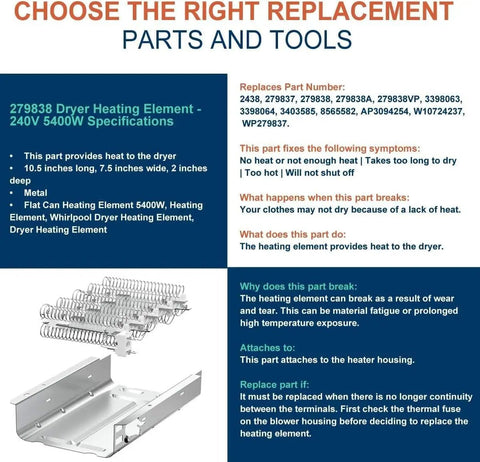 CHOOSE THE RIGHT REPLACEMENT
PARTS AND TOOLS

279838 Dryer Heating Element - 240V 5400W Specifications

• This part provides heat to the dryer
• 10.5 inches long, 7.5 inches wide, 2 inches deep
• Metal
• Flat Can Heating Element 5400W, Heating Element, Whirlpool Dryer Heating Element, Dryer Heating Element

Replaces Part Number:
2438, 279837, 279838, 279838A, 279838VP, 3398063, 3398064, 3403585, 8565582, AP3094254, W10724237, WP279837.

This part fixes the following symptoms:
No heat or not enough heat | Takes too long to dry | Too hot | Will not shut off

What happens when this part breaks:
Your clothes may not dry because of a lack of heat.

What does this part do:
The heating element provides heat to the dryer.

Why does this part break:
The heating element can break as a result of wear and tear. This can be material fatigue or prolonged high temperature exposure.

Attaches to:
This part attaches to the heater housing.

Replace part if:
It must be replaced when there is no longer continuity between the terminals. First check the thermal fuse on the blower housing before deciding to replace the heating element.